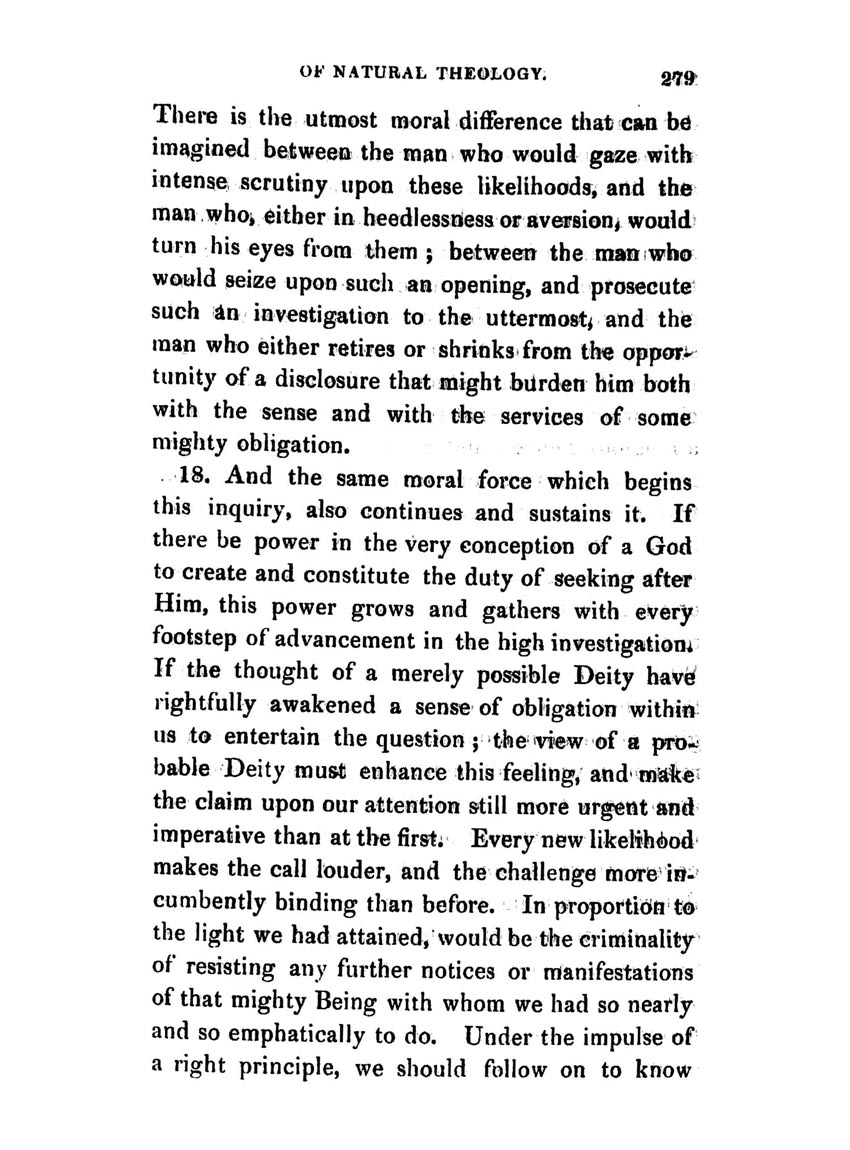 OF NATURAL THEOLOGY. 279

There is the utmost moral difference that can be imagined between the man who would gaze with intense scrutiny upon these likelihoods, and the man who, either in heedlessness or aversion, would turn his eyes from them; between the man who would seize upon such an opening, and prosecute such an investigation to the uttermost, and the man who either retires or shrinks from the opportunity of a disclosure that might burden him both with the sense and with the services of some mighty obligation.

18. And the same moral force which begins this inquiry, also continues and sustains it. If there be power in the very conception of a God to create and constitute the duty of seeking after Him, this power grows and gathers with every footstep of advancement in the high investigation. If the thought of a merely possible Deity have rightfully awakened a sense of obligation within us to entertain the question; the view of a probable Deity must enhance this feeling, and make the claim upon our attention still more urgent and imperative than at the first. Every new likelihood makes the call louder, and the challenge more incumbently binding than before. In proportion to the light we had attained, would be the criminality of resisting any further notices or manifestations of that mighty Being with whom we had so nearly and so emphatically to do. Under the impulse of a right principle, we should follow on to know